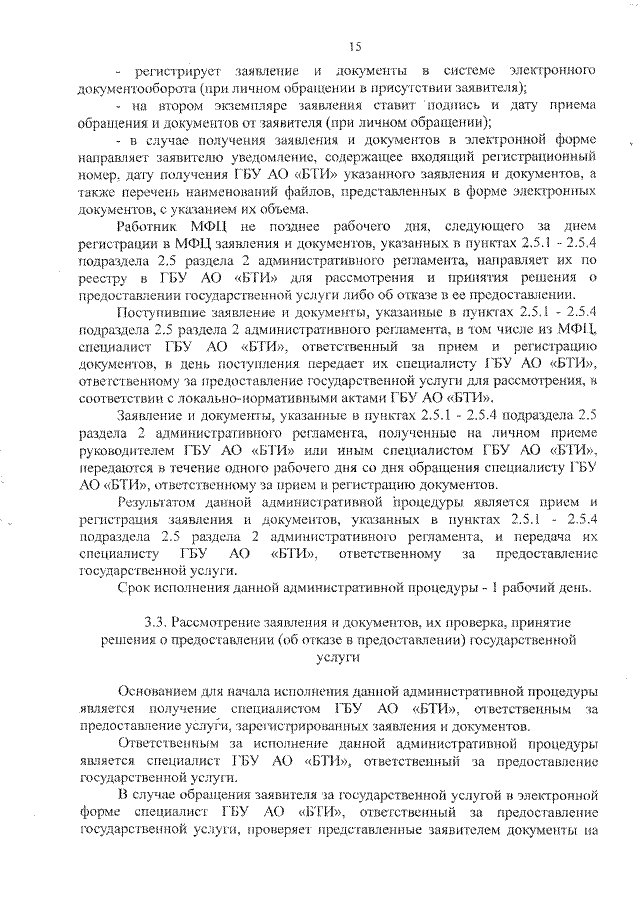 15

- регистрирует заявление и документы в системе электронного документооборота (при личном обращении в присутствии заявителя);

- на втором экземпляре заявления ставит подпись и дату приема обращения и документов от заявителя (при личном обращении);

- в случае получения заявления и документов в электронной форме направляет заявителю уведомление, содержащее входящий регистрационный номер, дату получения ГБУ АО «БТИ» указанного заявления и документов, а также перечень наименований файлов, представленных в форме электронных документов, с указанием их объема.

Работник МФЦ не позднее рабочего дня, следующего за днем регистрации в МФЦ заявления и документов, указанных в пунктах 2.5.1 - 2.5.4 подраздела 2.5 раздела 2 административного регламента, направляет их по реестру в ГБУ АО «БТИ» для рассмотрения и принятия решения о предоставлении государственной услуги либо об отказе в ее предоставлении.

Поступившие заявление и документы, указанные в пунктах 2.5.1 - 2.5.4 подраздела 2.5 раздела 2 административного регламента, в том числе из МФЦ, специалист ГБУ АО «БТИ», ответственный за прием и регистрацию документов, в день поступления передает их специалисту ГБУ АО «БТИ», ответственному за предоставление государственной услуги для рассмотрения, в соответствии с локально-нормативными актами ГБУ АО «БТИ».

Заявление и документы, указанные в пунктах 2.5.1 - 2.5.4 подраздела 2.5 раздела 2 административного регламента, полученные на личном приеме руководителем ГБУ АО «БТИ» или иным специалистом ГБУ АО «БТИ», передаются в течение одного рабочего дня со дня обращения специалисту ГБУ АО «БТИ», ответственному за прием и регистрацию документов.

Результатом данной административной процедуры является прием и регистрация заявления и документов, указанных в пунктах 2.5.1 - 2.5.4 подраздела 2.5 раздела 2 административного регламента, и передача их специалисту ГБУ АО «БТИ», ответственному за предоставление государственной услуги.

Срок исполнения данной административной процедуры - 1 рабочий день.

3.3. Рассмотрение заявления и документов, их проверка, принятие решения о предоставлении (об отказе в предоставлении) государственной услуги

Основанием для начала исполнения данной административной процедуры является получение специалистом ГБУ АО «БТИ», ответственным за предоставление услуги, зарегистрированных заявления и документов.

Ответственным за исполнение данной административной процедуры является специалист ГБУ АО «БТИ», ответственный за предоставление государственной услуги.

В случае обращения заявителя за государственной услугой в электронной форме специалист ГБУ АО «БТИ», ответственный за предоставление государственной услуги, проверяет представленные заявителем документы на